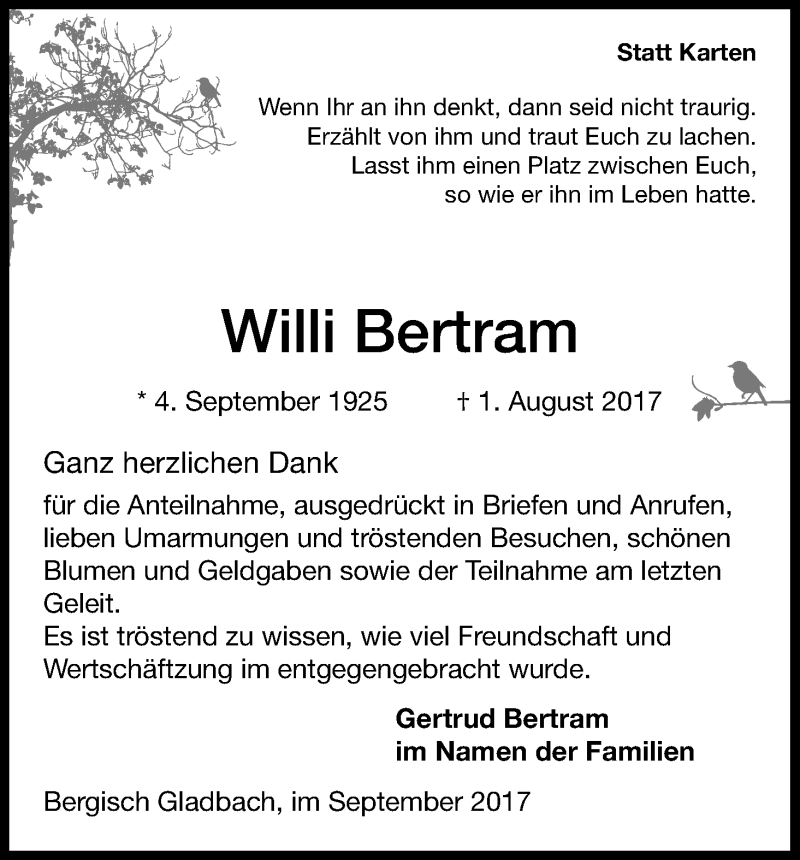 Statt Karten

Wenn Ihr an ihn denkt, dann seid nicht traurig.
Erzählt von ihm und traut Euch zu lachen.
Lasst ihm einen Platz zwischen Euch,
so wie er ihn im Leben hatte.

Willi Bertram

* 4. September 1925 † 1. August 2017

Ganz herzlichen Dank

für die Anteilnahme, ausgedrückt in Briefen und Anrufen, lieben Umarmungen und tröstenden Besuchen, schönen Blumen und Geldgaben sowie der Teilnahme am letzten Geleit.
Es ist tröstend zu wissen, wie viel Freundschaft und Wertschäftzung im entgegengebracht wurde.

Gertrud Bertram
im Namen der Familien

Bergisch Gladbach, im September 2017